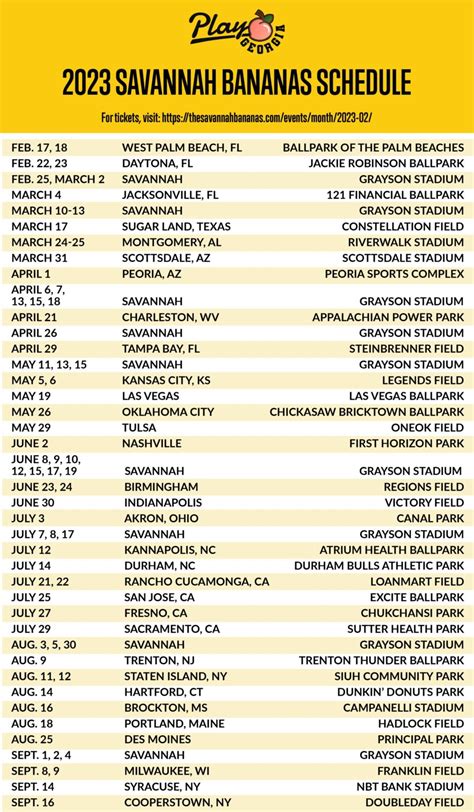 Play GEORGIA

2023 SAVANNAH BANANAS SCHEDULE

For tickets, visit: https://thesavannahbananas.com/events/month/2023-02/

| | | |
|---|---|---|
| FEB. 17, 18 | WEST PALM BEACH, FL | BALLPARK OF THE PALM BEACHES |
| FEB. 22, 23 | DAYTONA, FL | JACKIE ROBINSON BALLPARK |
| FEB. 25, MARCH 2 | SAVANNAH | GRAYSON STADIUM |
| MARCH 4 | JACKSONVILLE, FL | 121 FINANCIAL BALLPARK |
| MARCH 10-13 | SAVANNAH | GRAYSON STADIUM |
| MARCH 17 | SUGAR LAND, TEXAS | CONSTELLATION FIELD |
| MARCH 24-25 | MONTGOMERY, AL | RIVERWALK STADIUM |
| MARCH 31 | SCOTTSDALE, AZ | SCOTTSDALE STADIUM |
| APRIL 1 | PEORIA, AZ | PEORIA SPORTS COMPLEX |
| APRIL 6, 7, 13, 15, 18 | SAVANNAH | GRAYSON STADIUM |
| APRIL 21 | CHARLESTON, WV | APPALACHIAN POWER PARK |
| APRIL 26 | SAVANNAH | GRAYSON STADIUM |
| APRIL 29 | TAMPA BAY, FL | STEINBRENNER FIELD |
| MAY 11, 13, 15 | SAVANNAH | GRAYSON STADIUM |
| MAY 5, 6 | KANSAS CITY, KS | LEGENDS FIELD |
| MAY 19 | LAS VEGAS | LAS VEGAS BALLPARK |
| MAY 26 | OKLAHOMA CITY | CHICKASAW BRICKTOWN BALLPARK |
| MAY 29 | TULSA | ONEOK FIELD |
| JUNE 2 | NASHVILLE | FIRST HORIZON PARK |
| JUNE 8, 9, 10, 12, 15, 17, 19 | SAVANNAH | GRAYSON STADIUM |
| JUNE 23, 24 | BIRMINGHAM | REGIONS FIELD |
| JUNE 30 | INDIANAPOLIS | VICTORY FIELD |
| JULY 3 | AKRON, OHIO | CANAL PARK |
| JULY 7, 8, 17 | SAVANNAH | GRAYSON STADIUM |
| JULY 12 | KANNAPOLIS, NC | ATRIUM HEALTH BALLPARK |
| JULY 14 | DURHAM, NC | DURHAM BULLS ATHLETIC PARK |
| JULY 21, 22 | RANCHO CUCAMONGA, CA | LOANMART FIELD |
| JULY 25 | SAN JOSE, CA | EXCITE BALLPARK |
| JULY 27 | FRESNO, CA | CHUKCHANSI PARK |
| JULY 29 | SACRAMENTO, CA | SUTTER HEALTH PARK |
| AUG. 3, 5, 30 | SAVANNAH | GRAYSON STADIUM |
| AUG. 9 | TRENTON, NJ | TRENTON THUNDER BALLPARK |
| AUG. 11, 12 | STATEN ISLAND, NY | SIUH COMMUNITY PARK |
| AUG. 14 | HARTFORD, CT | DUNKIN' DONUTS PARK |
| AUG. 16 | BROCKTON, MS | CAMPANELLI STADIUM |
| AUG. 18 | PORTLAND, MAINE | HADLOCK FIELD |
| AUG. 25 | DES MOINES | PRINCIPAL PARK |
| SEPT. 1, 2, 4 | SAVANNAH | GRAYSON STADIUM |
| SEPT. 8, 9 | MILWAUKEE, WI | FRANKLIN FIELD |
| SEPT. 14 | SYRACUSE, NY | NBT BANK STADIUM |
| SEPT. 16 | COOPERSTOWN, NY | DOUBLEDAY FIELD |